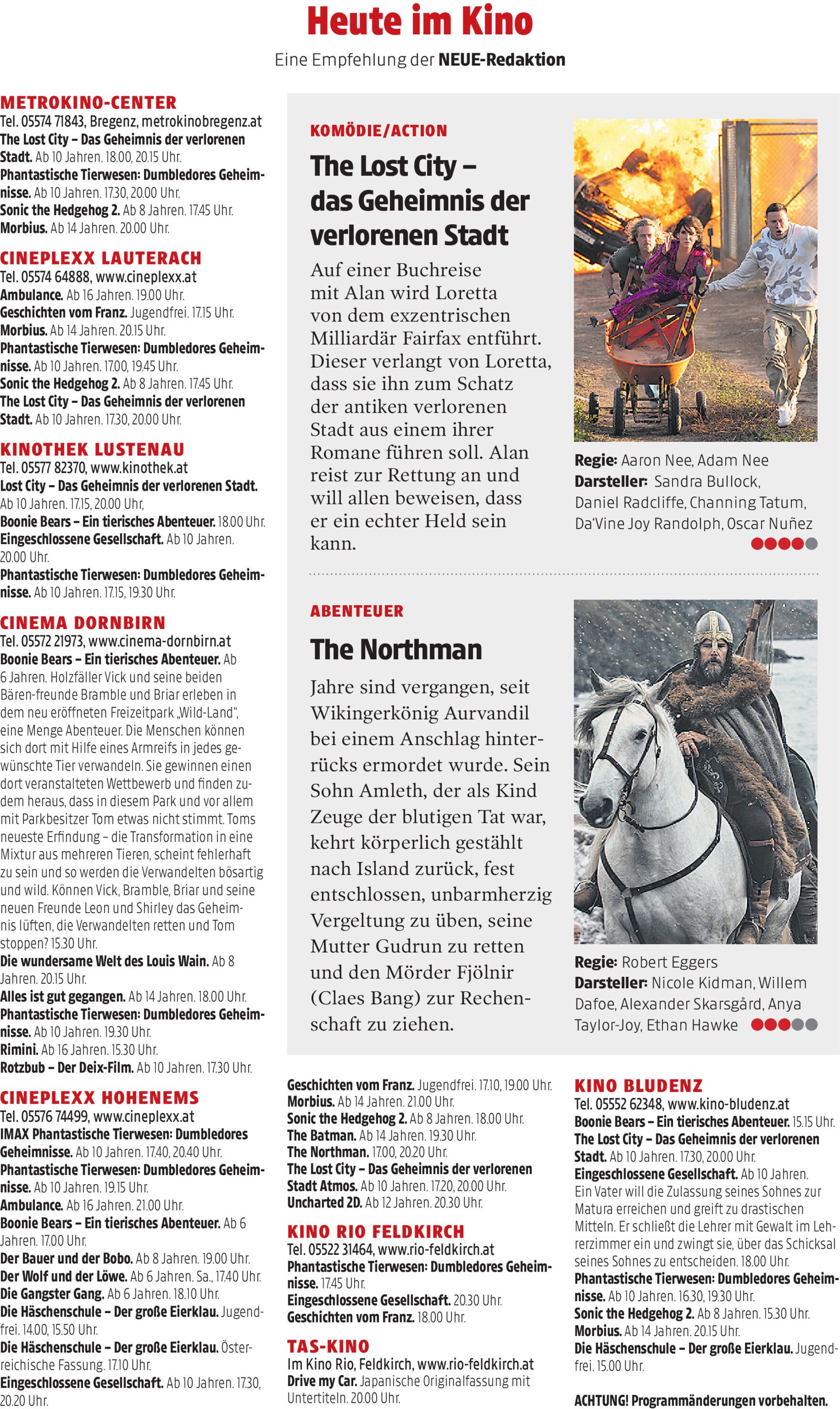 Heute im Kino

Eine Empfehlung der NEUE-Redaktion

METROKINO-CENTER
Tel. 05574 71843, Bregenz, metrokinobregenz.at
The Lost City – Das Geheimnis der verlorenen Stadt. Ab 10 Jahren. 18.00, 20.15 Uhr.
Phantastische Tierwesen: Dumbledores Geheimnisse. Ab 10 Jahren. 17.30, 20.00 Uhr.
Sonic the Hedgehog 2. Ab 8 Jahren. 17.45 Uhr.
Morbius. Ab 14 Jahren. 20.00 Uhr.

CINEPLEXX LAUTERACH
Tel. 05574 64888, www.cineplexx.at
Ambulance. Ab 16 Jahren. 19.00 Uhr.
Geschichten vom Franz. Jugendfrei. 17.15 Uhr.
Morbius. Ab 14 Jahren. 20.15 Uhr.
Phantastische Tierwesen: Dumbledores Geheimnisse. Ab 10 Jahren. 17.00, 19.45 Uhr.
Sonic the Hedgehog 2. Ab 8 Jahren. 17.45 Uhr.
The Lost City – Das Geheimnis der verlorenen Stadt. Ab 10 Jahren. 17.30, 20.00 Uhr.

KINOTHEK LUSTENAU
Tel. 05577 82370, www.kinothek.at
Lost City – Das Geheimnis der verlorenen Stadt. Ab 10 Jahren. 17.15, 20.00 Uhr,
Boonie Bears – Ein tierisches Abenteuer. 18.00 Uhr.
Eingeschlossene Gesellschaft. Ab 10 Jahren. 20.00 Uhr.
Phantastische Tierwesen: Dumbledores Geheimnisse. Ab 10 Jahren. 17.15, 19.30 Uhr.

CINEMA DORNBIRN
Tel. 05572 21973, www.cinema-dornbirn.at
Boonie Bears – Ein tierisches Abenteuer. Ab 6 Jahren. Holzfäller Vick und seine beiden Bären-freunde Bramble und Briar erleben in dem neu eröffneten Freizeitpark „Wild-Land“, eine Menge Abenteuer. Die Menschen können sich dort mit Hilfe eines Armreifs in jedes gewünschte Tier verwandeln. Sie gewinnen einen dort veranstalteten Wettbewerb und finden zudem heraus, dass in diesem Park und vor allem mit Parkbesitzer Tom etwas nicht stimmt. Toms neueste Erfindung – die Transformation in eine Mixtur aus mehreren Tieren, scheint fehlerhaft zu sein und so werden die Verwandelten bösartig und wild. Können Vick, Bramble, Briar und seine neuen Freunde Leon und Shirley das Geheimnis lüften, die Verwandelten retten und Tom stoppen? 15.30 Uhr.
Die wundersame Welt des Louis Wain. Ab 8 Jahren. 20.15 Uhr.
Alles ist gut gegangen. Ab 14 Jahren. 18.00 Uhr.
Phantastische Tierwesen: Dumbledores Geheimnisse. Ab 10 Jahren. 19.30 Uhr.
Rimini. Ab 16 Jahren. 15.30 Uhr.
Rotzbub – Der Deix-Film. Ab 10 Jahren. 17.30 Uhr.

CINEPLEXX HOHENEMS
Tel. 05576 74499, www.cineplexx.at
IMAX Phantastische Tierwesen: Dumbledores Geheimnisse. Ab 10 Jahren. 17.40, 20.40 Uhr.
Phantastische Tierwesen: Dumbledores Geheimnisse. Ab 10 Jahren. 19.15 Uhr.
Ambulance. Ab 16 Jahren. 21.00 Uhr.
Boonie Bears – Ein tierisches Abenteuer. Ab 6 Jahren. 17.00 Uhr.
Der Bauer und der Bobo. Ab 8 Jahren. 19.00 Uhr.
Der Wolf und der Löwe. Ab 6 Jahren. Sa., 17.40 Uhr.
Die Gangster Gang. Ab 6 Jahren. 18.10 Uhr.
Die Häschenschule – Der große Eierklau. Jugendfrei. 14.00, 15.50 Uhr.
Die Häschenschule – Der große Eierklau. Österreichische Fassung. 17.10 Uhr.
Eingeschlossene Gesellschaft. Ab 10 Jahren. 17.30, 20.20 Uhr.

KOMÖDIE/ACTION
The Lost City – das Geheimnis der verlorenen Stadt
Auf einer Buchreise mit Alan wird Loretta von dem exzentrischen Milliardär Fairfax entführt. Dieser verlangt von Loretta, dass sie ihn zum Schatz der antiken verlorenen Stadt aus einem ihrer Romane führen soll. Alan reist zur Rettung an und will allen beweisen, dass er ein echter Held sein kann.
Regie: Aaron Nee, Adam Nee
Darsteller: Sandra Bullock, Daniel Radcliffe, Channing Tatum, Da'Vine Joy Randolph, Oscar Nuñez

ABENTEUER
The Northman
Jahre sind vergangen, seit Wikingerkönig Aurvandil bei einem Anschlag hinterrücks ermordet wurde. Sein Sohn Amleth, der als Kind Zeuge der blutigen Tat war, kehrt körperlich gestählt nach Island zurück, fest entschlossen, unbarmherzig Vergeltung zu üben, seine Mutter Gudrun zu retten und den Mörder Fjölnir (Claes Bang) zur Rechenschaft zu ziehen.
Regie: Robert Eggers
Darsteller: Nicole Kidman, Willem Dafoe, Alexander Skarsgård, Anya Taylor-Joy, Ethan Hawke

Geschichten vom Franz. Jugendfrei. 17.10, 19.00 Uhr.
Morbius. Ab 14 Jahren. 21.00 Uhr.
Sonic the Hedgehog 2. Ab 8 Jahren. 18.00 Uhr.
The Batman. Ab 14 Jahren. 19.30 Uhr.
The Northman. 17.00, 20.20 Uhr.
The Lost City – Das Geheimnis der verlorenen Stadt Atmos. Ab 10 Jahren. 17.20, 20.00 Uhr.
Uncharted 2D. Ab 12 Jahren. 20.30 Uhr.

KINO RIO FELDKIRCH
Tel. 05522 31464, www.rio-feldkirch.at
Phantastische Tierwesen: Dumbledores Geheimnisse. 17.45 Uhr.
Eingeschlossene Gesellschaft. 20.30 Uhr.
Geschichten vom Franz. 18.00 Uhr.

TAS-KINO
Im Kino Rio, Feldkirch, www.rio-feldkirch.at
Drive my Car. Japanische Originalfassung mit Untertiteln. 20.00 Uhr.

KINO BLUDENZ
Tel. 05552 62348, www.kino-bludenz.at
Boonie Bears – Ein tierisches Abenteuer. 15.15 Uhr.
The Lost City – Das Geheimnis der verlorenen Stadt. Ab 10 Jahren. 17.30, 20.00 Uhr.
Eingeschlossene Gesellschaft. Ab 10 Jahren. Ein Vater will die Zulassung seines Sohnes zur Matura erreichen und greift zu drastischen Mitteln. Er schließt die Lehrer mit Gewalt im Lehrerzimmer ein und zwingt sie, über das Schicksal seines Sohnes zu entscheiden. 18.00 Uhr.
Phantastische Tierwesen: Dumbledores Geheimnisse. Ab 10 Jahren. 16.30, 19.30 Uhr.
Sonic the Hedgehog 2. Ab 8 Jahren. 15.30 Uhr.
Morbius. Ab 14 Jahren. 20.15 Uhr.
Die Häschenschule – Der große Eierklau. Jugendfrei. 15.00 Uhr.

ACHTUNG! Programmänderungen vorbehalten.